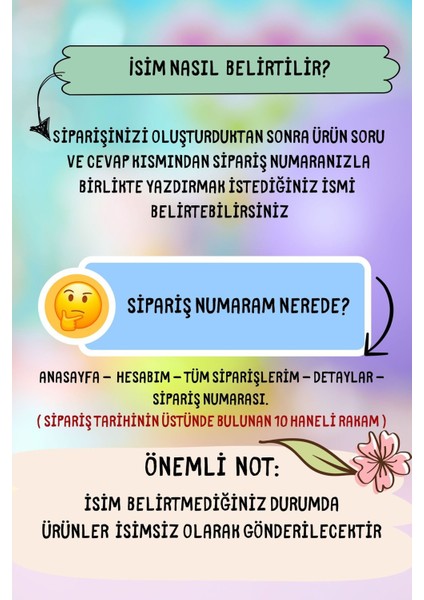 İSİM NASIL BELİRTİLİR?

SİPARİŞİNİZİ OLUŞTURDUKTAN SONRA ÜRÜN SORU VE CEVAP KISMINDAN SİPARİŞ NUMARANIZLA BİRLİKTE YAZDIRMAK İSTEDİĞİNİZ İSMİ BELİRTEBİLİRSİNİZ

SİPARİŞ NUMARAM NEREDE?

ANASAYFA – HESABIM – TÜM SİPARİŞLERİM – DETAYLAR – SİPARİŞ NUMARASI.
( SİPARİŞ TARİHİNİN ÜSTÜNDE BULUNAN 10 HANELİ RAKAM )

ÖNEMLİ NOT:

İSİM BELİRTMEDİĞİNİZ DURUMDA ÜRÜNLER İSİMSİZ OLARAK GÖNDERİLECEKTİR